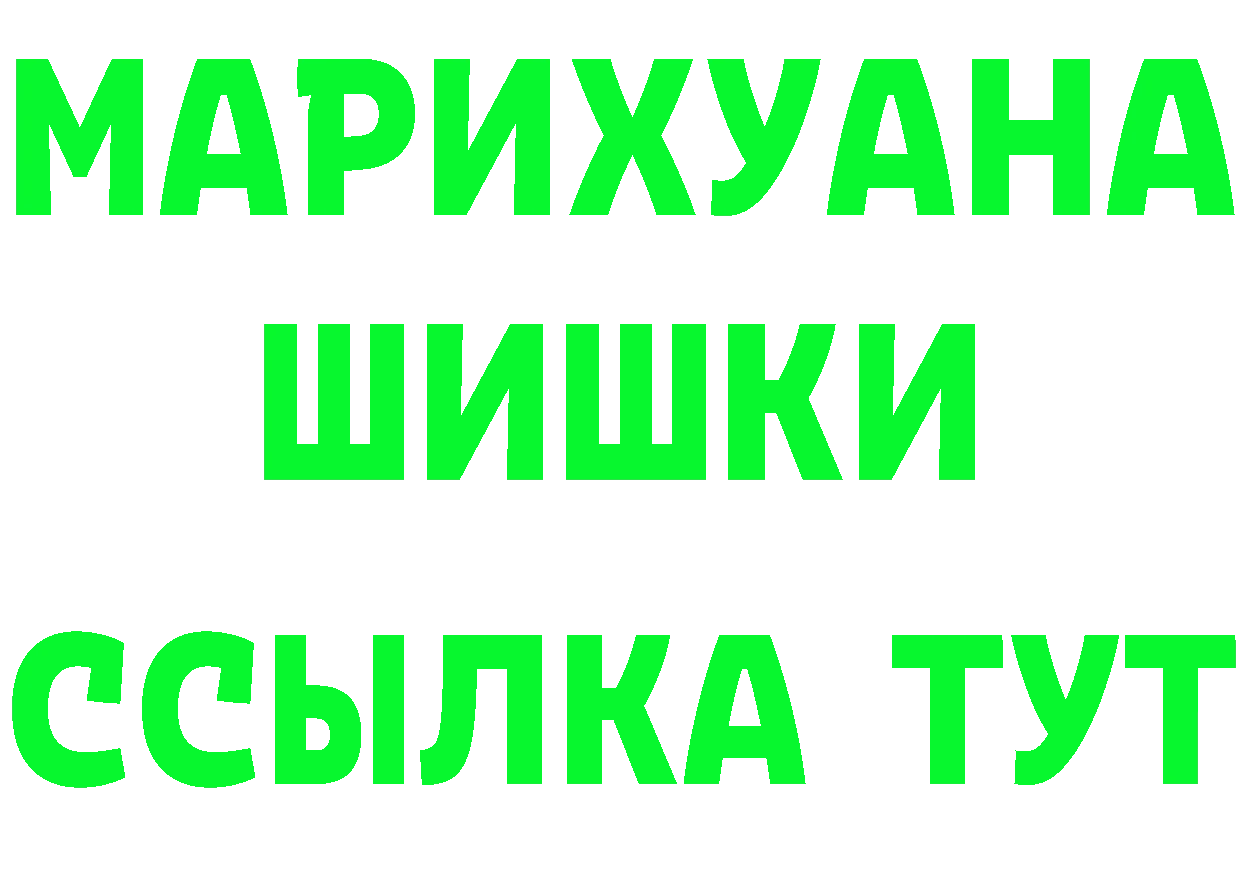 МАРИХУАНА
ШИШКИ
ССЫЛКА ТУТ